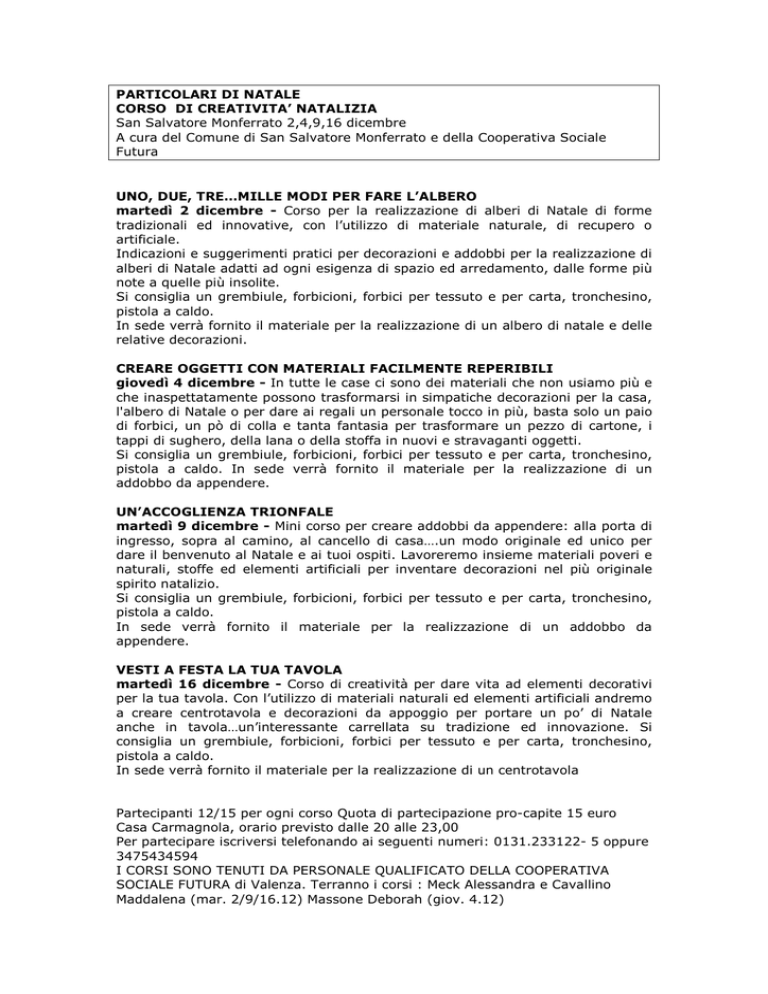 PARTICOLARI DI NATALE
CORSO DI CREATIVITA' NATALIZIA
San Salvatore Monferrato 2,4,9,16 dicembre
A cura del Comune di San Salvatore Monferrato e della Cooperativa Sociale Futura

UNO, DUE, TRE...MILLE MODI PER FARE L'ALBERO
martedì 2 dicembre - Corso per la realizzazione di alberi di Natale di forme tradizionali ed innovative, con l'utilizzo di materiale naturale, di recupero o artificiale.
Indicazioni e suggerimenti pratici per decorazioni e addobbi per la realizzazione di alberi di Natale adatti ad ogni esigenza di spazio ed arredamento, dalle forme più note a quelle più insolite.
Si consiglia un grembiule, forbicioni, forbici per tessuto e per carta, tronchesino, pistola a caldo.
In sede verrà fornito il materiale per la realizzazione di un albero di natale e delle relative decorazioni.

CREARE OGGETTI CON MATERIALI FACILMENTE REPERIBILI
giovedì 4 dicembre - In tutte le case ci sono dei materiali che non usiamo più e che inaspettatamente possono trasformarsi in simpatiche decorazioni per la casa, l'albero di Natale o per dare ai regali un personale tocco in più, basta solo un paio di forbici, un pò di colla e tanta fantasia per trasformare un pezzo di cartone, i tappi di sughero, della lana o della stoffa in nuovi e stravaganti oggetti.
Si consiglia un grembiule, forbicioni, forbici per tessuto e per carta, tronchesino, pistola a caldo. In sede verrà fornito il materiale per la realizzazione di un addobbo da appendere.

UN'ACCOGLIENZA TRIONFALE
martedì 9 dicembre - Mini corso per creare addobbi da appendere: alla porta di ingresso, sopra al camino, al cancello di casa….un modo originale ed unico per dare il benvenuto al Natale e ai tuoi ospiti. Lavoreremo insieme materiali poveri e naturali, stoffe ed elementi artificiali per inventare decorazioni nel più originale spirito natalizio.
Si consiglia un grembiule, forbicioni, forbici per tessuto e per carta, tronchesino, pistola a caldo.
In sede verrà fornito il materiale per la realizzazione di un addobbo da appendere.

VESTI A FESTA LA TUA TAVOLA
martedì 16 dicembre - Corso di creatività per dare vita ad elementi decorativi per la tua tavola. Con l'utilizzo di materiali naturali ed elementi artificiali andremo a creare centrotavola e decorazioni da appoggio per portare un po' di Natale anche in tavola…un'interessante carrellata su tradizione ed innovazione. Si consiglia un grembiule, forbicioni, forbici per tessuto e per carta, tronchesino, pistola a caldo.
In sede verrà fornito il materiale per la realizzazione di un centrotavola

Partecipanti 12/15 per ogni corso Quota di partecipazione pro-capite 15 euro
Casa Carmagnola, orario previsto dalle 20 alle 23,00
Per partecipare iscriversi telefonando ai seguenti numeri: 0131.233122- 5 oppure 3475434594
I CORSI SONO TENUTI DA PERSONALE QUALIFICATO DELLA COOPERATIVA SOCIALE FUTURA di Valenza. Terranno i corsi : Meck Alessandra e Cavallino Maddalena (mar. 2/9/16.12) Massone Deborah (giov. 4.12)